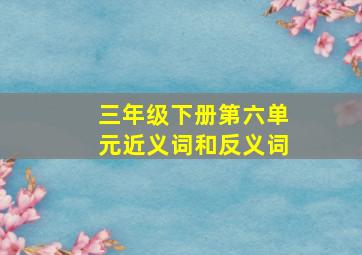 三年级下册第六单元近义词和反义词